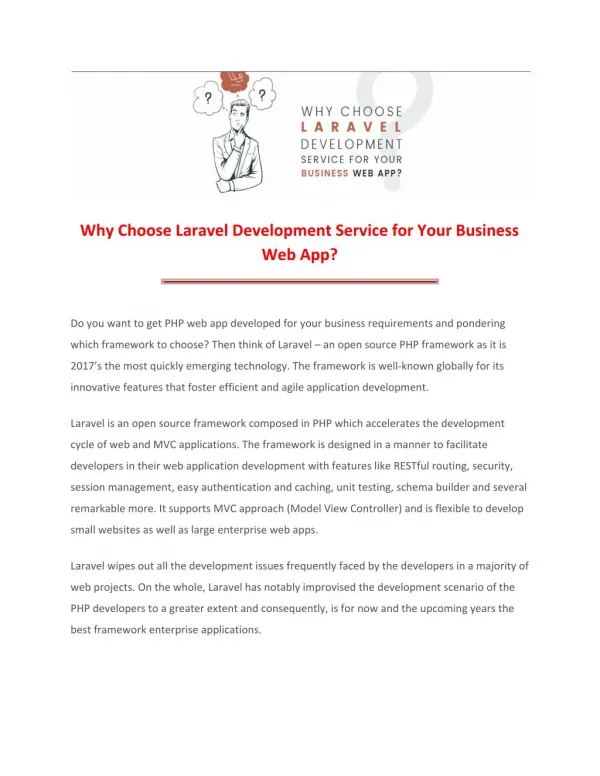 ? ?

WHY CHOOSE
LARAVEL
DEVELOPMENT
SERVICE FOR YOUR
BUSINESS WEB APP?

Why Choose Laravel Development Service for Your Business Web App?

Do you want to get PHP web app developed for your business requirements and pondering which framework to choose? Then think of Laravel – an open source PHP framework as it is 2017's the most quickly emerging technology. The framework is well-known globally for its innovative features that foster efficient and agile application development.

Laravel is an open source framework composed in PHP which accelerates the development cycle of web and MVC applications. The framework is designed in a manner to facilitate developers in their web application development with features like RESTful routing, security, session management, easy authentication and caching, unit testing, schema builder and several remarkable more. It supports MVC approach (Model View Controller) and is flexible to develop small websites as well as large enterprise web apps.

Laravel wipes out all the development issues frequently faced by the developers in a majority of web projects. On the whole, Laravel has notably improvised the development scenario of the PHP developers to a greater extent and consequently, is for now and the upcoming years the best framework enterprise applications.